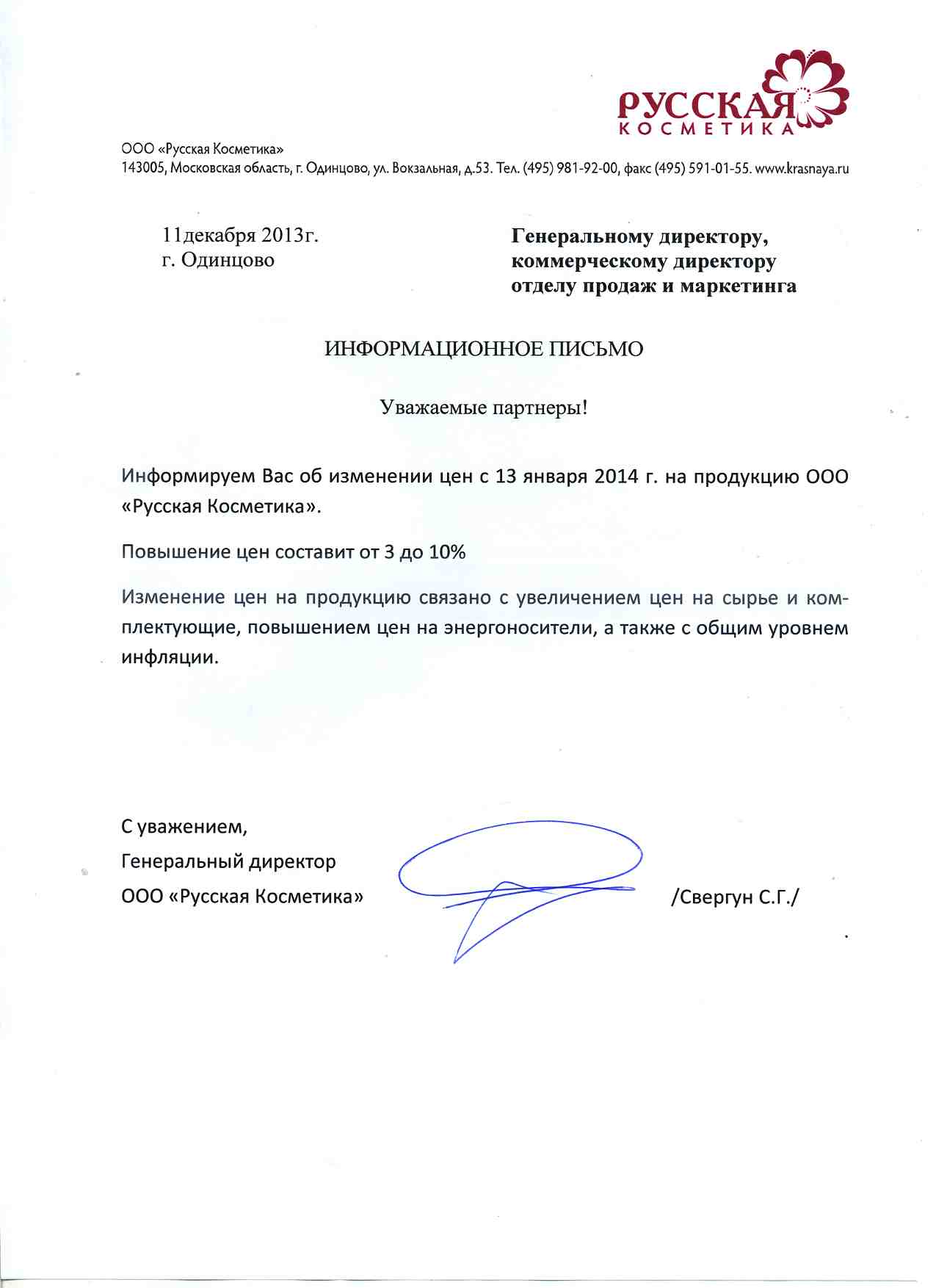 РУССКАЯ
КОСМЕТИКА

ООО «Русская Косметика»
143005, Московская область, г. Одинцово, ул. Вокзальная, д.53. Тел. (495) 981-92-00, факс (495) 591-01-55. www.krasnaya.ru

11декабря 2013г.
г. Одинцово

Генеральному директору,
коммерческому директору
отделу продаж и маркетинга

ИНФОРМАЦИОННОЕ ПИСЬМО

Уважаемые партнеры!

Информируем Вас об изменении цен с 13 января 2014 г. на продукцию ООО «Русская Косметика».

Повышение цен составит от 3 до 10%

Изменение цен на продукцию связано с увеличением цен на сырье и комплектующие, повышением цен на энергоносители, а также с общим уровнем инфляции.

С уважением,
Генеральный директор
ООО «Русская Косметика» /Свергун С.Г./